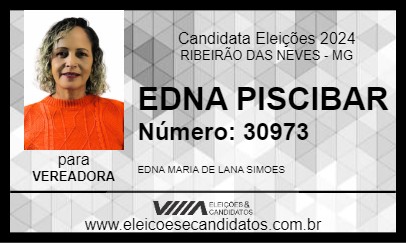 Candidata Eleições 2024
RIBEIRÃO DAS NEVES - MG

EDNA PISCIBAR

Número: 30973

para
VEREADORA

EDNA MARIA DE LANA SIMOES

ELEIÇÕES & CANDIDATOS

www.eleicoesecandidatos.com.br